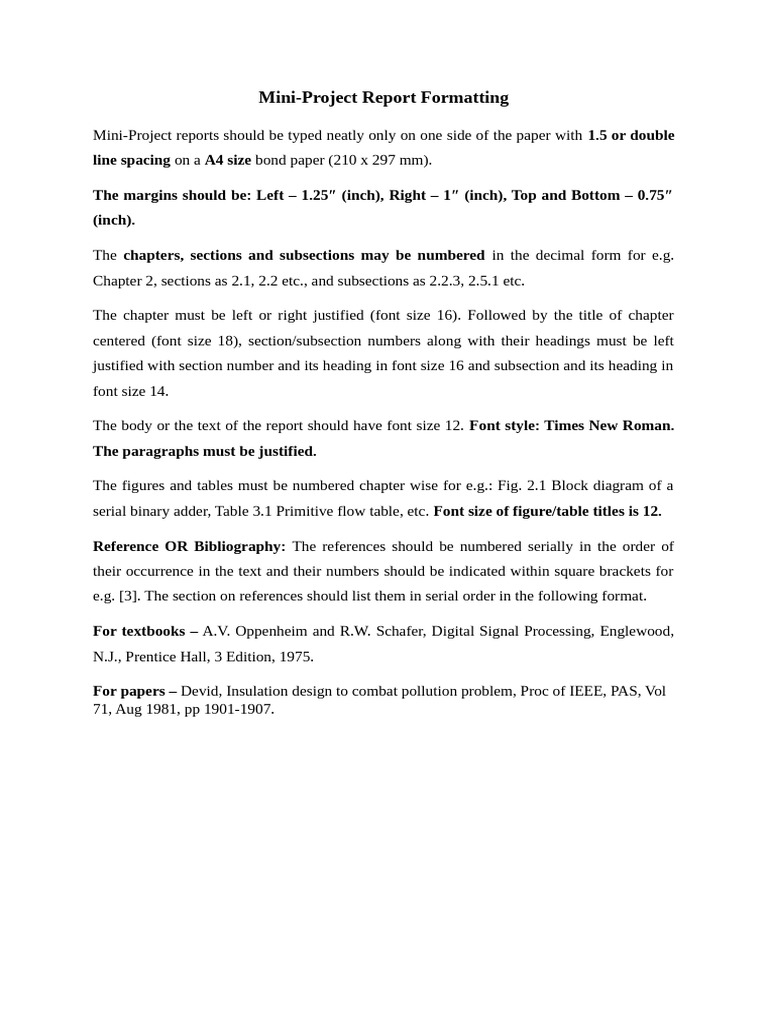 Mini-Project Report Formatting

Mini-Project reports should be typed neatly only on one side of the paper with 1.5 or double line spacing on a A4 size bond paper (210 x 297 mm).

The margins should be: Left – 1.25″ (inch), Right – 1″ (inch), Top and Bottom – 0.75″ (inch).

The chapters, sections and subsections may be numbered in the decimal form for e.g. Chapter 2, sections as 2.1, 2.2 etc., and subsections as 2.2.3, 2.5.1 etc.

The chapter must be left or right justified (font size 16). Followed by the title of chapter centered (font size 18), section/subsection numbers along with their headings must be left justified with section number and its heading in font size 16 and subsection and its heading in font size 14.

The body or the text of the report should have font size 12. Font style: Times New Roman. The paragraphs must be justified.

The figures and tables must be numbered chapter wise for e.g.: Fig. 2.1 Block diagram of a serial binary adder, Table 3.1 Primitive flow table, etc. Font size of figure/table titles is 12.

Reference OR Bibliography: The references should be numbered serially in the order of their occurrence in the text and their numbers should be indicated within square brackets for e.g. [3]. The section on references should list them in serial order in the following format.

For textbooks – A.V. Oppenheim and R.W. Schafer, Digital Signal Processing, Englewood, N.J., Prentice Hall, 3 Edition, 1975.

For papers – Devid, Insulation design to combat pollution problem, Proc of IEEE, PAS, Vol 71, Aug 1981, pp 1901-1907.